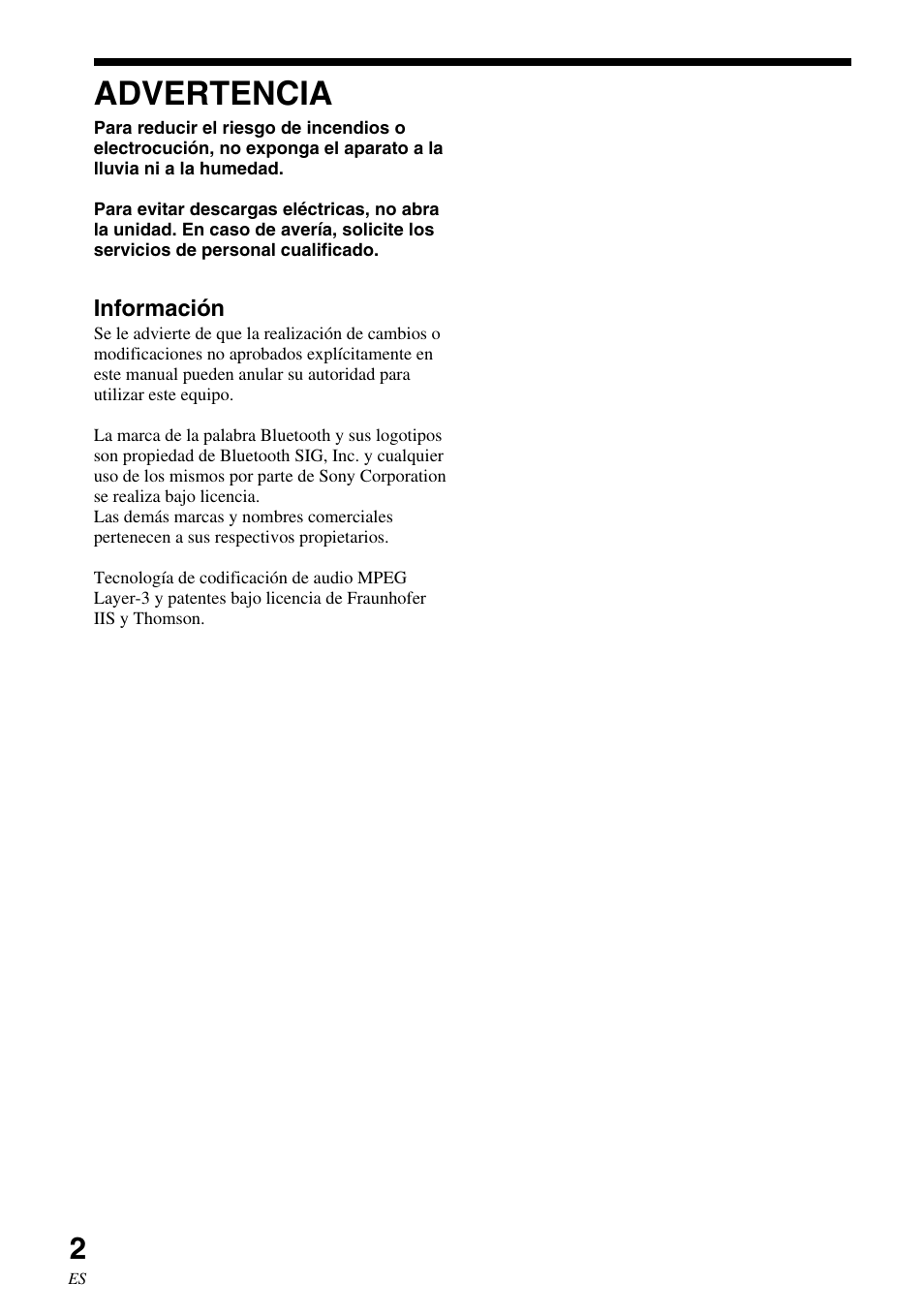 ADVERTENCIA

Para reducir el riesgo de incendios o electrocución, no exponga el aparato a la lluvia ni a la humedad.

Para evitar descargas eléctricas, no abra la unidad. En caso de avería, solicite los servicios de personal cualificado.

Información

Se le advierte de que la realización de cambios o modificaciones no aprobados explícitamente en este manual pueden anular su autoridad para utilizar este equipo.

La marca de la palabra Bluetooth y sus logotipos son propiedad de Bluetooth SIG, Inc. y cualquier uso de los mismos por parte de Sony Corporation se realiza bajo licencia.
Las demás marcas y nombres comerciales pertenecen a sus respectivos propietarios.

Tecnología de codificación de audio MPEG Layer-3 y patentes bajo licencia de Fraunhofer IIS y Thomson.

2
ES